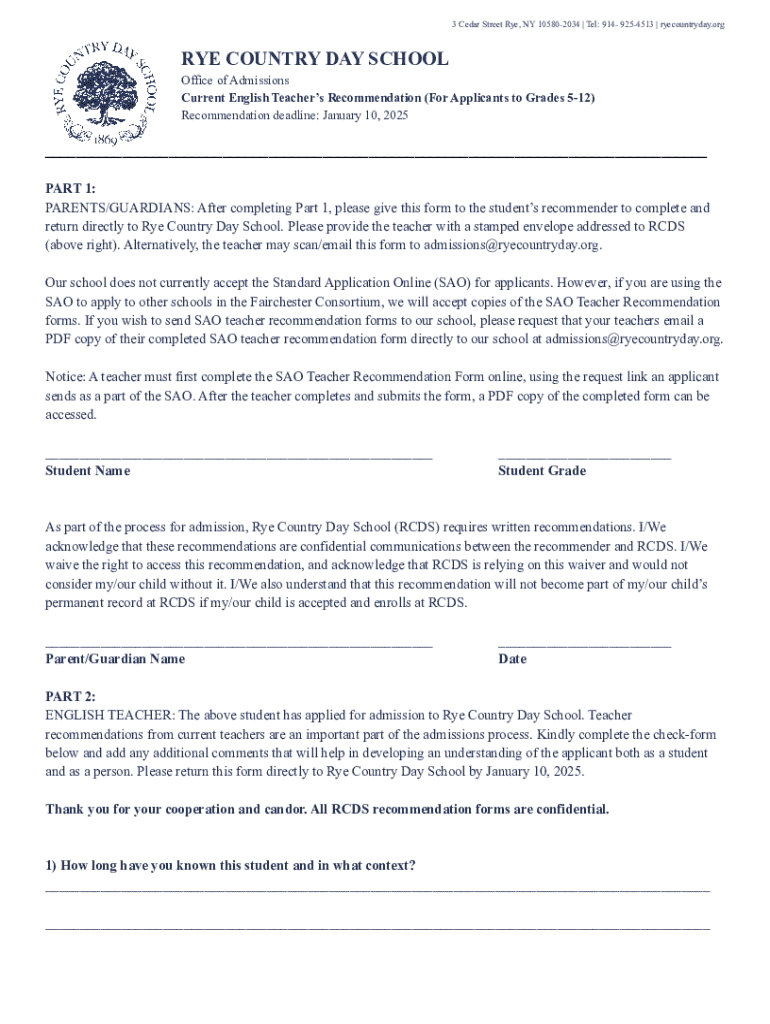 3 Cedar Street Rye, NY 10580-2034 | Tel: 914- 925-4513 | ryecountryday.org

RYE COUNTRY DAY SCHOOL 1869

RYE COUNTRY DAY SCHOOL
Office of Admissions
Current English Teacher's Recommendation (For Applicants to Grades 5-12)
Recommendation deadline: January 10, 2025

PART 1:
PARENTS/GUARDIANS: After completing Part 1, please give this form to the student's recommender to complete and return directly to Rye Country Day School. Please provide the teacher with a stamped envelope addressed to RCDS (above right). Alternatively, the teacher may scan/email this form to admissions@ryecountryday.org.

Our school does not currently accept the Standard Application Online (SAO) for applicants. However, if you are using the SAO to apply to other schools in the Fairchester Consortium, we will accept copies of the SAO Teacher Recommendation forms. If you wish to send SAO teacher recommendation forms to our school, please request that your teachers email a PDF copy of their completed SAO teacher recommendation form directly to our school at admissions@ryecountryday.org.

Notice: A teacher must first complete the SAO Teacher Recommendation Form online, using the request link an applicant sends as a part of the SAO. After the teacher completes and submits the form, a PDF copy of the completed form can be accessed.

Student Name

Student Grade

As part of the process for admission, Rye Country Day School (RCDS) requires written recommendations. I/We acknowledge that these recommendations are confidential communications between the recommender and RCDS. I/We waive the right to access this recommendation, and acknowledge that RCDS is relying on this waiver and would not consider my/our child without it. I/We also understand that this recommendation will not become part of my/our child's permanent record at RCDS if my/our child is accepted and enrolls at RCDS.

Parent/Guardian Name

Date

PART 2:
ENGLISH TEACHER: The above student has applied for admission to Rye Country Day School. Teacher recommendations from current teachers are an important part of the admissions process. Kindly complete the check-form below and add any additional comments that will help in developing an understanding of the applicant both as a student and as a person. Please return this form directly to Rye Country Day School by January 10, 2025.

Thank you for your cooperation and candor. All RCDS recommendation forms are confidential.

1) How long have you known this student and in what context?